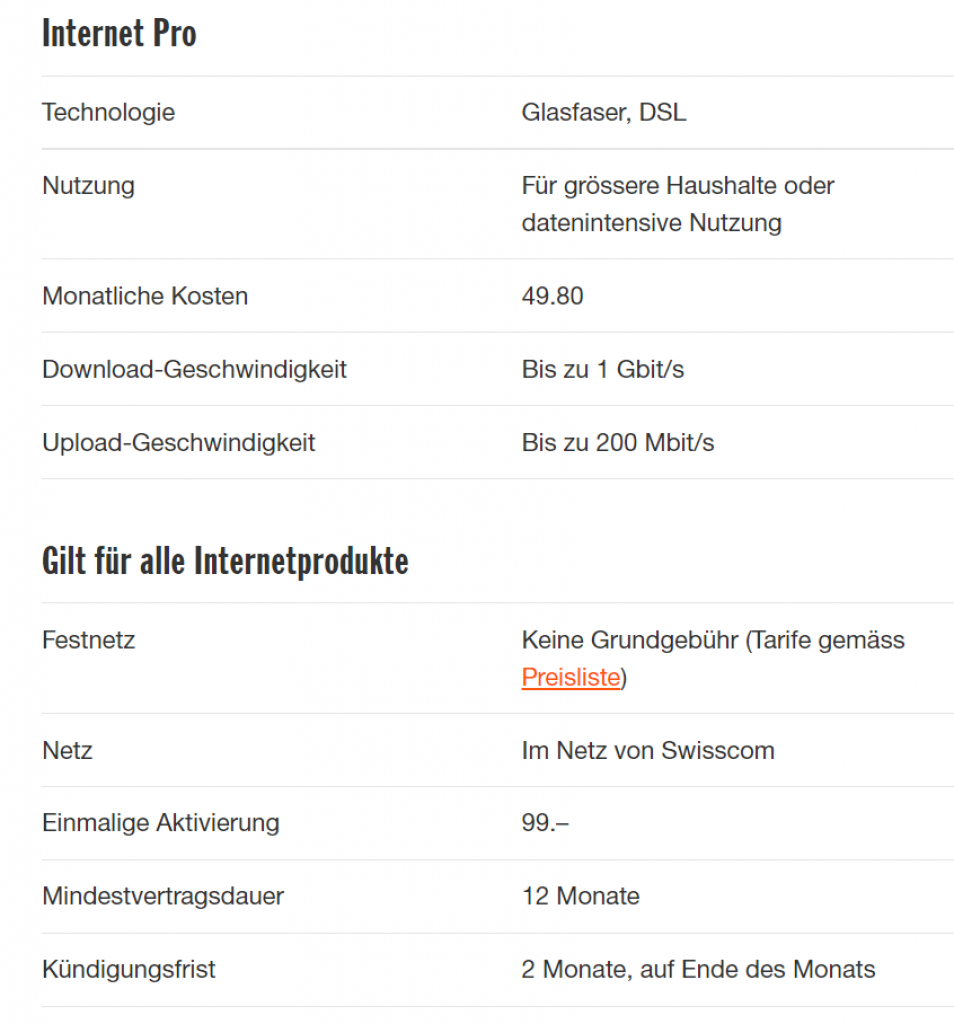 Internet Pro

| | |
|---|---|
| Technologie | Glasfaser, DSL |
| Nutzung | Für grössere Haushalte oder datenintensive Nutzung |
| Monatliche Kosten | 49.80 |
| Download-Geschwindigkeit | Bis zu 1 Gbit/s |
| Upload-Geschwindigkeit | Bis zu 200 Mbit/s |

Gilt für alle Internetprodukte

| | |
|---|---|
| Festnetz | Keine Grundgebühr (Tarife gemäss Preisliste) |
| Netz | Im Netz von Swisscom |
| Einmalige Aktivierung | 99.– |
| Mindestvertragsdauer | 12 Monate |
| Kündigungsfrist | 2 Monate, auf Ende des Monats |